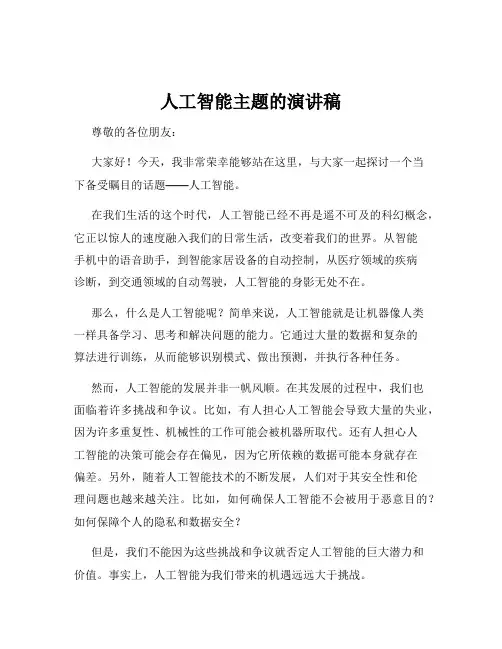 人工智能主题的演讲稿

尊敬的各位朋友：

大家好！今天，我非常荣幸能够站在这里，与大家一起探讨一个当下备受瞩目的话题——人工智能。

在我们生活的这个时代，人工智能已经不再是遥不可及的科幻概念，它正以惊人的速度融入我们的日常生活，改变着我们的世界。从智能手机中的语音助手，到智能家居设备的自动控制，从医疗领域的疾病诊断，到交通领域的自动驾驶，人工智能的身影无处不在。

那么，什么是人工智能呢？简单来说，人工智能就是让机器像人类一样具备学习、思考和解决问题的能力。它通过大量的数据和复杂的算法进行训练，从而能够识别模式、做出预测，并执行各种任务。

然而，人工智能的发展并非一帆风顺。在其发展的过程中，我们也面临着许多挑战和争议。比如，有人担心人工智能会导致大量的失业，因为许多重复性、机械性的工作可能会被机器所取代。还有人担心人工智能的决策可能会存在偏见，因为它所依赖的数据可能本身就存在偏差。另外，随着人工智能技术的不断发展，人们对于其安全性和伦理问题也越来越关注。比如，如何确保人工智能不会被用于恶意目的？如何保障个人的隐私和数据安全？

但是，我们不能因为这些挑战和争议就否定人工智能的巨大潜力和价值。事实上，人工智能为我们带来的机遇远远大于挑战。